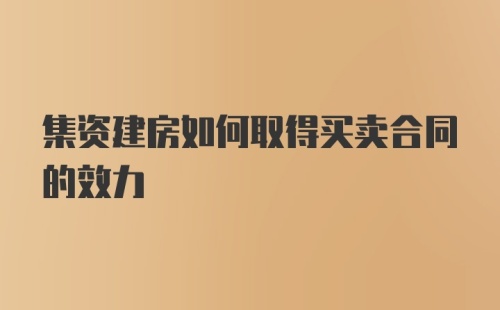 集资建房如何取得买卖合同的效力